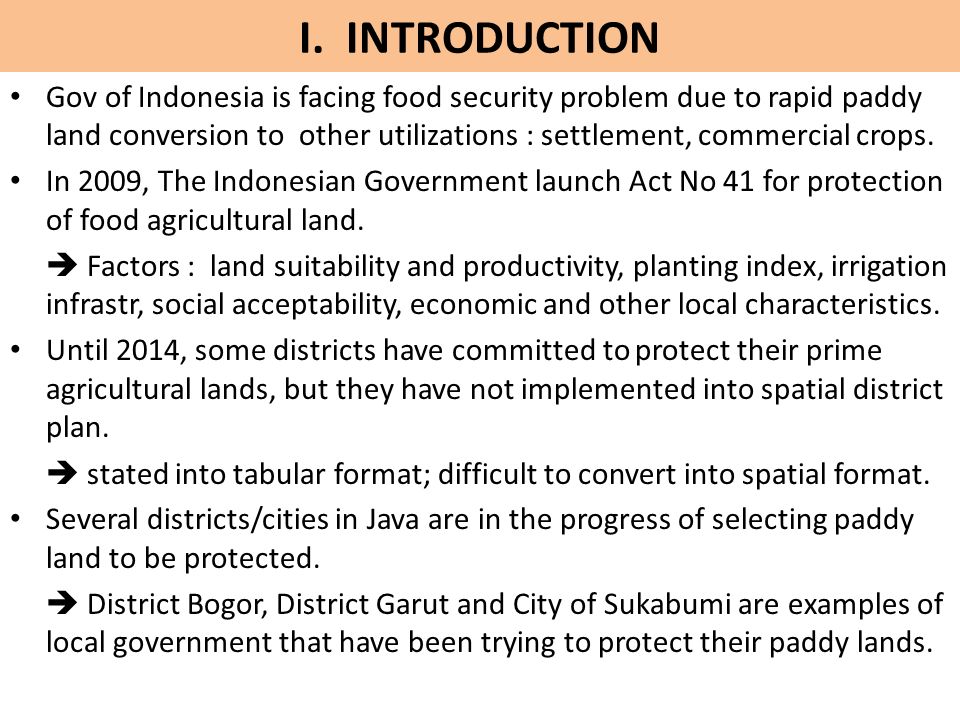 I. INTRODUCTION

• Gov of Indonesia is facing food security problem due to rapid paddy land conversion to other utilizations : settlement, commercial crops.

• In 2009, The Indonesian Government launch Act No 41 for protection of food agricultural land.

➔ Factors : land suitability and productivity, planting index, irrigation infrastr, social acceptability, economic and other local characteristics.

• Until 2014, some districts have committed to protect their prime agricultural lands, but they have not implemented into spatial district plan.

➔ stated into tabular format; difficult to convert into spatial format.

• Several districts/cities in Java are in the progress of selecting paddy land to be protected.

➔ District Bogor, District Garut and City of Sukabumi are examples of local government that have been trying to protect their paddy lands.